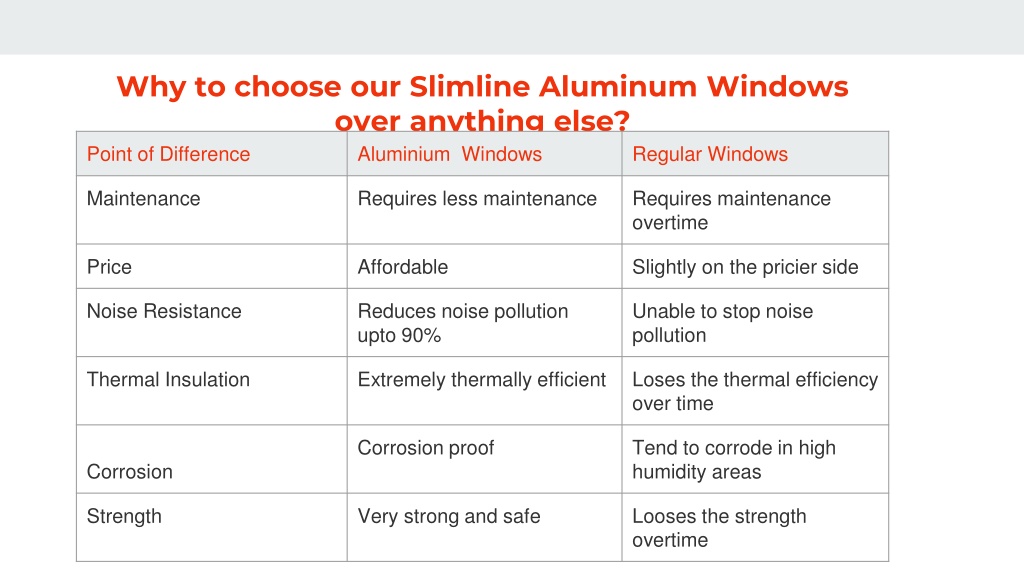 Why to choose our Slimline Aluminum Windows over anything else?

| Point of Difference | Aluminium Windows | Regular Windows |
|---|---|---|
| Maintenance | Requires less maintenance | Requires maintenance overtime |
| Price | Affordable | Slightly on the pricier side |
| Noise Resistance | Reduces noise pollution upto 90% | Unable to stop noise pollution |
| Thermal Insulation | Extremely thermally efficient | Loses the thermal efficiency over time |
| Corrosion | Corrosion proof | Tend to corrode in high humidity areas |
| Strength | Very strong and safe | Looses the strength overtime |